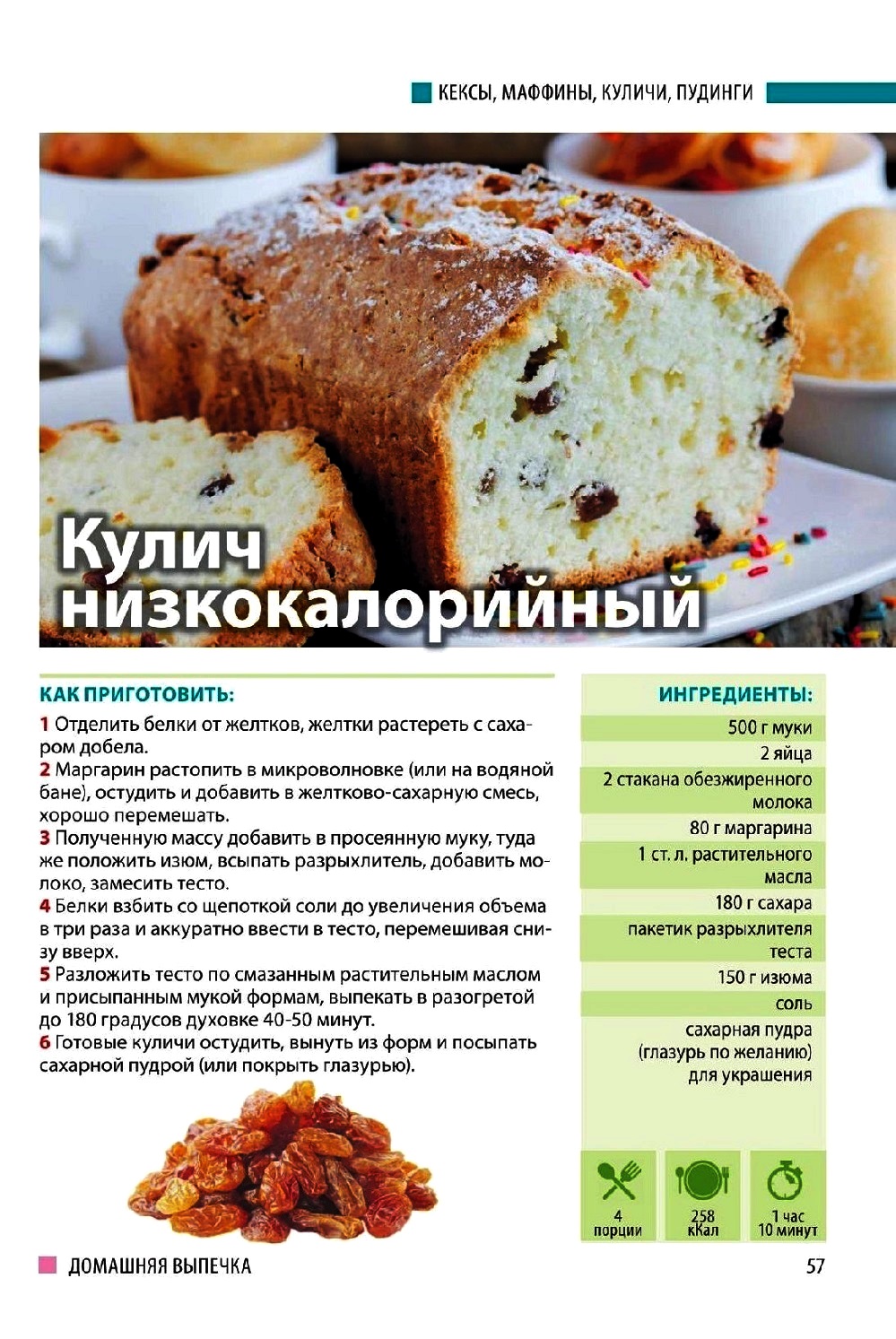 КЕКСЫ, МАФФИНЫ, КУЛИЧИ, ПУДИНГИ

Кулич низкокалорийный

КАК ПРИГОТОВИТЬ:

1 Отделить белки от желтков, желтки растереть с сахаром добела.
2 Маргарин растопить в микроволновке (или на водяной бане), остудить и добавить в желтково-сахарную смесь, хорошо перемешать.
3 Полученную массу добавить в просеянную муку, туда же положить изюм, всыпать разрыхлитель, добавить молоко, замесить тесто.
4 Белки взбить со щепоткой соли до увеличения объема в три раза и аккуратно ввести в тесто, перемешивая снизу вверх.
5 Разложить тесто по смазанным растительным маслом и присыпанным мукой формам, выпекать в разогретой до 180 градусов духовке 40-50 минут.
6 Готовые куличи остудить, вынуть из форм и посыпать сахарной пудрой (или покрыть глазурью).

ИНГРЕДИЕНТЫ:
500 г муки
2 яйца
2 стакана обезжиренного молока
80 г маргарина
1 ст. л. растительного масла
180 г сахара
пакетик разрыхлителя теста
150 г изюма
соль
сахарная пудра (глазурь по желанию) для украшения

4 порции
258 кКал
1 час 10 минут

ДОМАШНЯЯ ВЫПЕЧКА
57